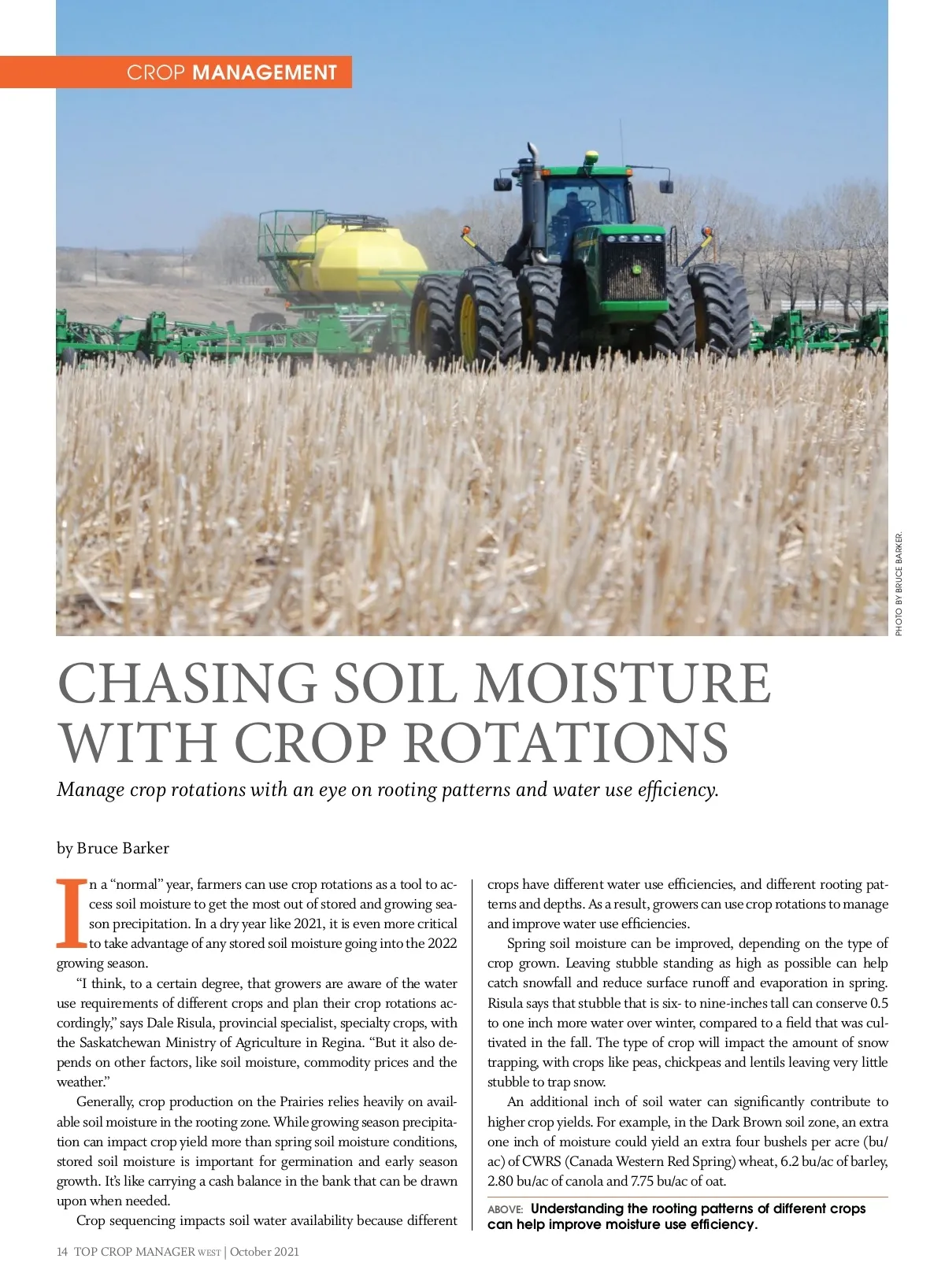 CROP MANAGEMENT

PHOTO BY BRUCE BARKER.

CHASING SOIL MOISTURE WITH CROP ROTATIONS

Manage crop rotations with an eye on rooting patterns and water use efficiency.

by Bruce Barker

In a "normal" year, farmers can use crop rotations as a tool to access soil moisture to get the most out of stored and growing season precipitation. In a dry year like 2021, it is even more critical to take advantage of any stored soil moisture going into the 2022 growing season.

"I think, to a certain degree, that growers are aware of the water use requirements of different crops and plan their crop rotations accordingly," says Dale Risula, provincial specialist, specialty crops, with the Saskatchewan Ministry of Agriculture in Regina. "But it also depends on other factors, like soil moisture, commodity prices and the weather."

Generally, crop production on the Prairies relies heavily on available soil moisture in the rooting zone. While growing season precipitation can impact crop yield more than spring soil moisture conditions, stored soil moisture is important for germination and early season growth. It's like carrying a cash balance in the bank that can be drawn upon when needed.

Crop sequencing impacts soil water availability because different crops have different water use efficiencies, and different rooting patterns and depths. As a result, growers can use crop rotations to manage and improve water use efficiencies.

Spring soil moisture can be improved, depending on the type of crop grown. Leaving stubble standing as high as possible can help catch snowfall and reduce surface runoff and evaporation in spring. Risula says that stubble that is six- to nine-inches tall can conserve 0.5 to one inch more water over winter, compared to a field that was cultivated in the fall. The type of crop will impact the amount of snow trapping, with crops like peas, chickpeas and lentils leaving very little stubble to trap snow.

An additional inch of soil water can significantly contribute to higher crop yields. For example, in the Dark Brown soil zone, an extra one inch of moisture could yield an extra four bushels per acre (bu/ac) of CWRS (Canada Western Red Spring) wheat, 6.2 bu/ac of barley, 2.80 bu/ac of canola and 7.75 bu/ac of oat.

ABOVE: Understanding the rooting patterns of different crops can help improve moisture use efficiency.

14 TOP CROP MANAGER WEST | October 2021